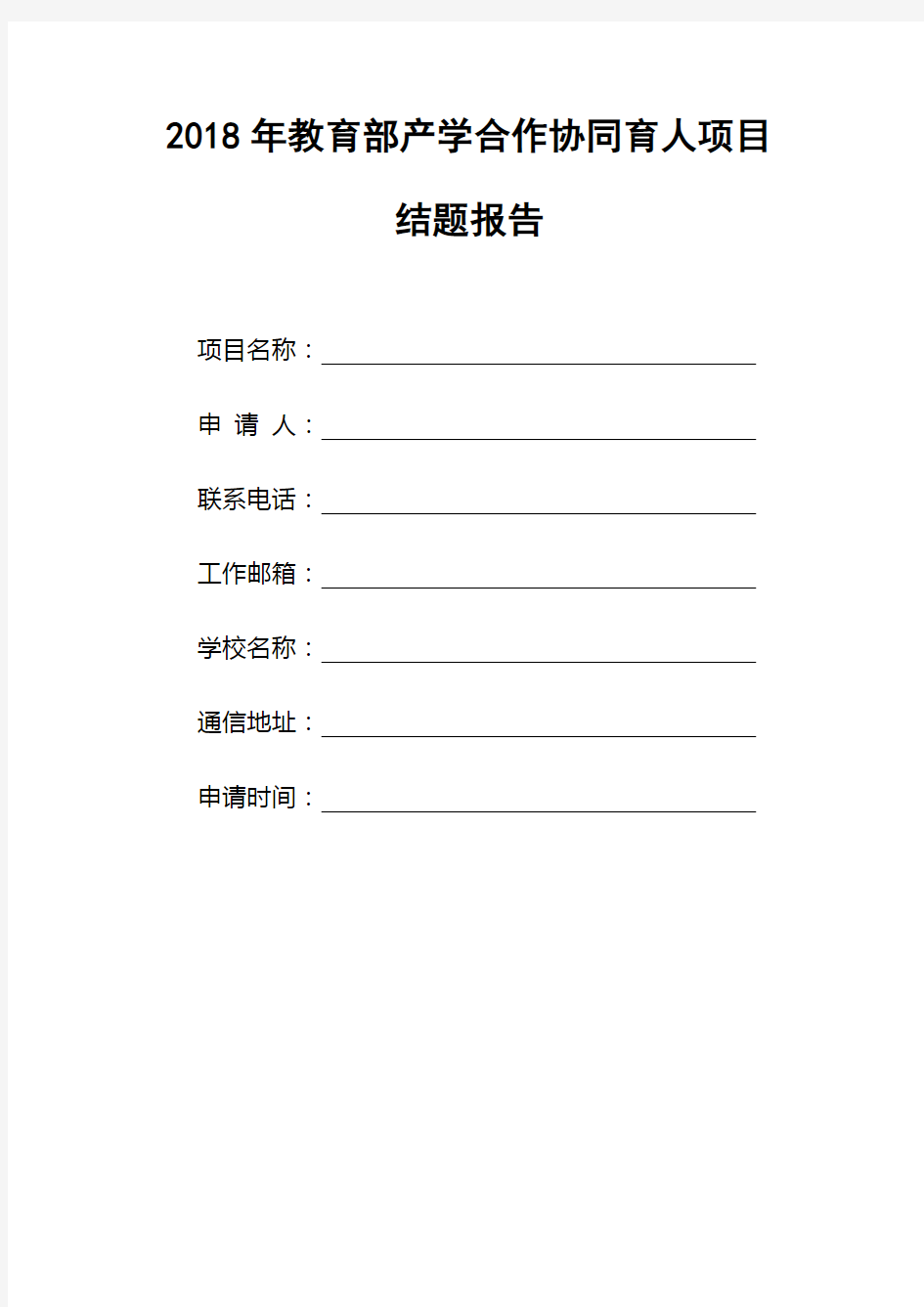 2018 年教育部产学合作协同育人项目

结题报告

项目名称：

申 请 人：

联系电话：

工作邮箱：

学校名称：

通信地址：

申请时间：